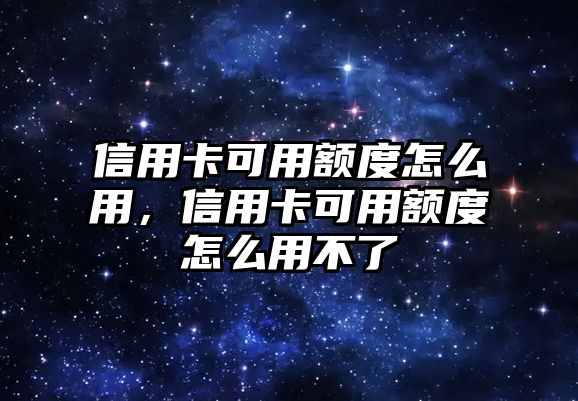 信用卡可用额度怎么用，信用卡可用额度怎么用不了